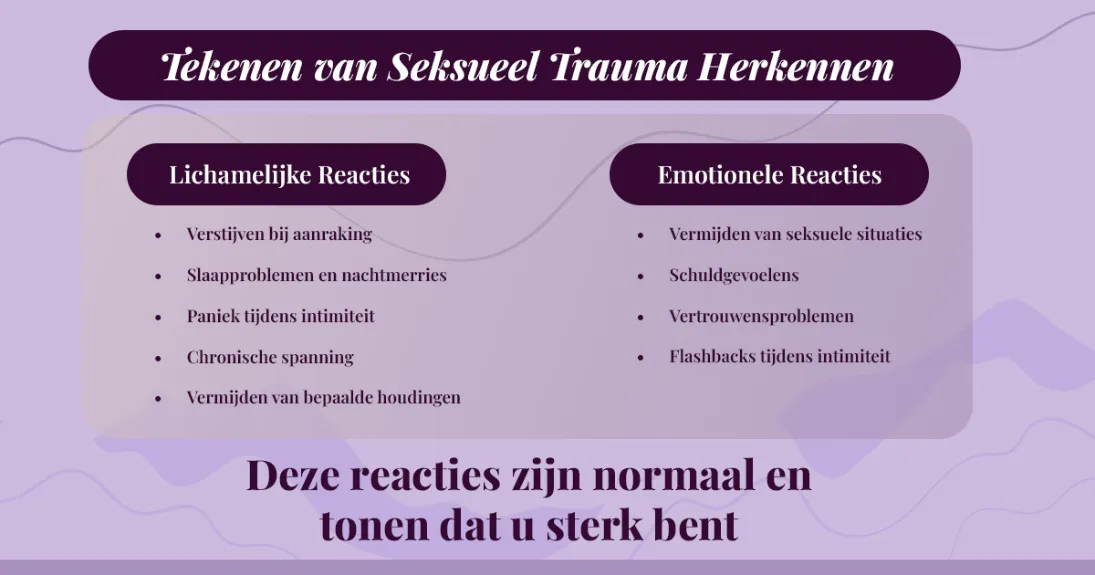 Tekenen van Seksueel Trauma Herkennen

Lichamelijke Reacties

- Verstijven bij aanraking
- Slaapproblemen en nachtmerries
- Paniek tijdens intimiteit
- Chronische spanning
- Vermijden van bepaalde houdingen

Emotionele Reacties

- Vermijden van seksuele situaties
- Schuldgevoelens
- Vertrouwensproblemen
- Flashbacks tijdens intimiteit

Deze reacties zijn normaal en tonen dat u sterk bent